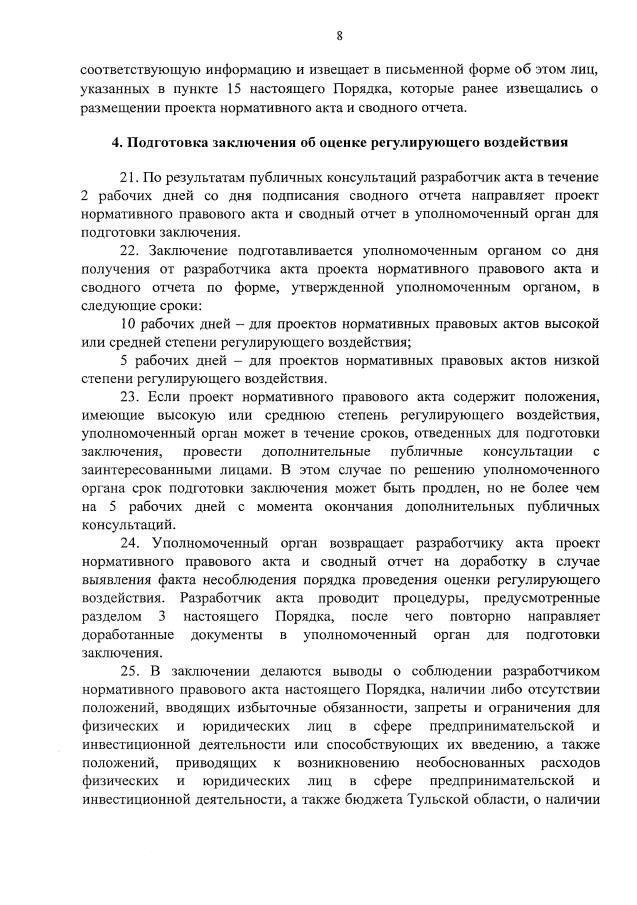 8

соответствующую информацию и извещает в письменной форме об этом лиц, указанных в пункте 15 настоящего Порядка, которые ранее извещались о размещении проекта нормативного акта и сводного отчета.

4. Подготовка заключения об оценке регулирующего воздействия

21. По результатам публичных консультаций разработчик акта в течение 2 рабочих дней со дня подписания сводного отчета направляет проект нормативного правового акта и сводный отчет в уполномоченный орган для подготовки заключения.

22. Заключение подготавливается уполномоченным органом со дня получения от разработчика акта проекта нормативного правового акта и сводного отчета по форме, утвержденной уполномоченным органом, в следующие сроки:

10 рабочих дней – для проектов нормативных правовых актов высокой или средней степени регулирующего воздействия;

5 рабочих дней – для проектов нормативных правовых актов низкой степени регулирующего воздействия.

23. Если проект нормативного правового акта содержит положения, имеющие высокую или среднюю степень регулирующего воздействия, уполномоченный орган может в течение сроков, отведенных для подготовки заключения, провести дополнительные публичные консультации с заинтересованными лицами. В этом случае по решению уполномоченного органа срок подготовки заключения может быть продлен, но не более чем на 5 рабочих дней с момента окончания дополнительных публичных консультаций.

24. Уполномоченный орган возвращает разработчику акта проект нормативного правового акта и сводный отчет на доработку в случае выявления факта несоблюдения порядка проведения оценки регулирующего воздействия. Разработчик акта проводит процедуры, предусмотренные разделом 3 настоящего Порядка, после чего повторно направляет доработанные документы в уполномоченный орган для подготовки заключения.

25. В заключении делаются выводы о соблюдении разработчиком нормативного правового акта настоящего Порядка, наличии либо отсутствии положений, вводящих избыточные обязанности, запреты и ограничения для физических и юридических лиц в сфере предпринимательской и инвестиционной деятельности или способствующих их введению, а также положений, приводящих к возникновению необоснованных расходов физических и юридических лиц в сфере предпринимательской и инвестиционной деятельности, а также бюджета Тульской области, о наличии